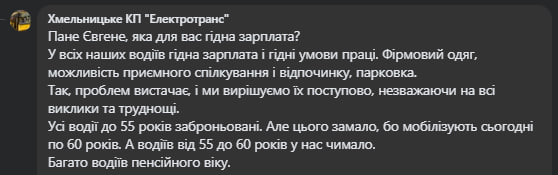 Хмельницьке КП "Електротранс"
Пане Євгене, яка для вас гідна зарплата?
У всіх наших водіїв гідна зарплата і гідні умови праці. Фірмовий одяг, можливість приємного спілкування і відпочинку, парковка.
Так, проблем вистачає, і ми вирішуємо їх поступово, незважаючи на всі виклики та труднощі.
Усі водії до 55 років заброньовані. Але цього замало, бо мобілізують сьогодні по 60 років. А водіїв від 55 до 60 років у нас чимало.
Багато водіїв пенсійного віку.